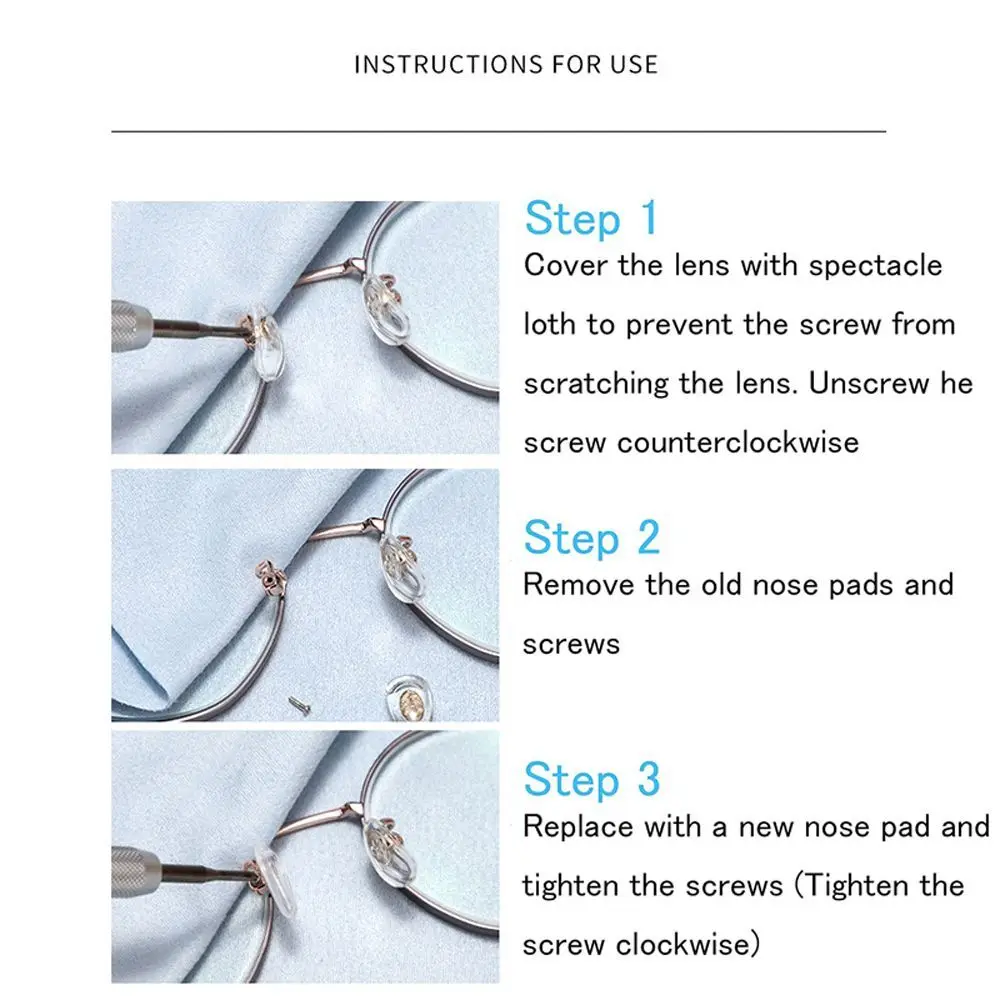 INSTRUCTIONS FOR USE

Step 1
Cover the lens with spectacle loth to prevent the screw from scratching the lens. Unscrew he screw counterclockwise

Step 2
Remove the old nose pads and screws

Step 3
Replace with a new nose pad and tighten the screws (Tighten the screw clockwise)